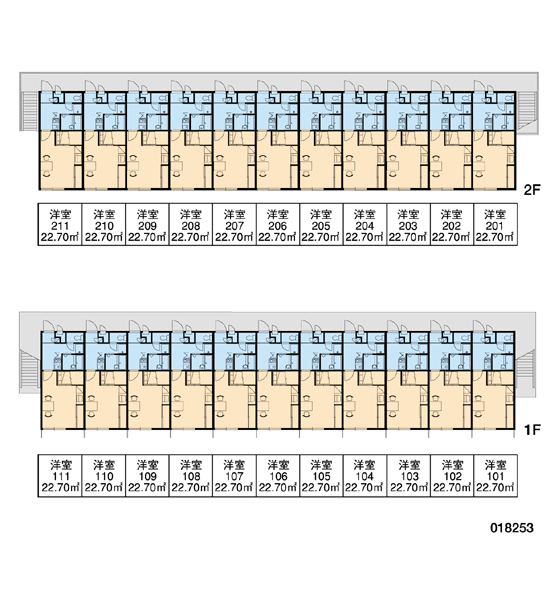 2F

| 洋室 211 22.70㎡ | 洋室 210 22.70㎡ | 洋室 209 22.70㎡ | 洋室 208 22.70㎡ | 洋室 207 22.70㎡ | 洋室 206 22.70㎡ | 洋室 205 22.70㎡ | 洋室 204 22.70㎡ | 洋室 203 22.70㎡ | 洋室 202 22.70㎡ | 洋室 201 22.70㎡ |
|---|---|---|---|---|---|---|---|---|---|---|

1F

| 洋室 111 22.70㎡ | 洋室 110 22.70㎡ | 洋室 109 22.70㎡ | 洋室 108 22.70㎡ | 洋室 107 22.70㎡ | 洋室 106 22.70㎡ | 洋室 105 22.70㎡ | 洋室 104 22.70㎡ | 洋室 103 22.70㎡ | 洋室 102 22.70㎡ | 洋室 101 22.70㎡ |
|---|---|---|---|---|---|---|---|---|---|---|

018253